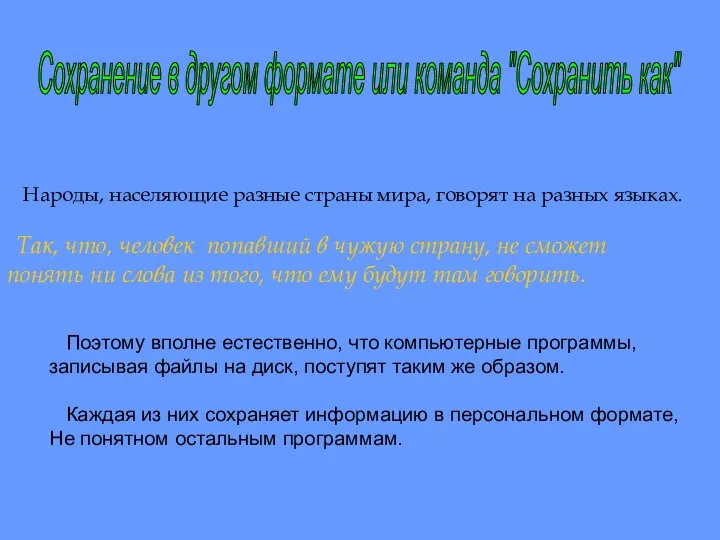 Сохранение в другом формате или команда "Сохранить как"

Народы, населяющие разные страны мира, говорят на разных языках.

Так, что, человек  попавший в чужую страну, не сможет понять ни слова из того, что ему будут там говорить.

Поэтому вполне естественно, что компьютерные программы, записывая файлы на диск, поступят таким же образом.

Каждая из них сохраняет информацию в персональном формате, Не понятном остальным программам.